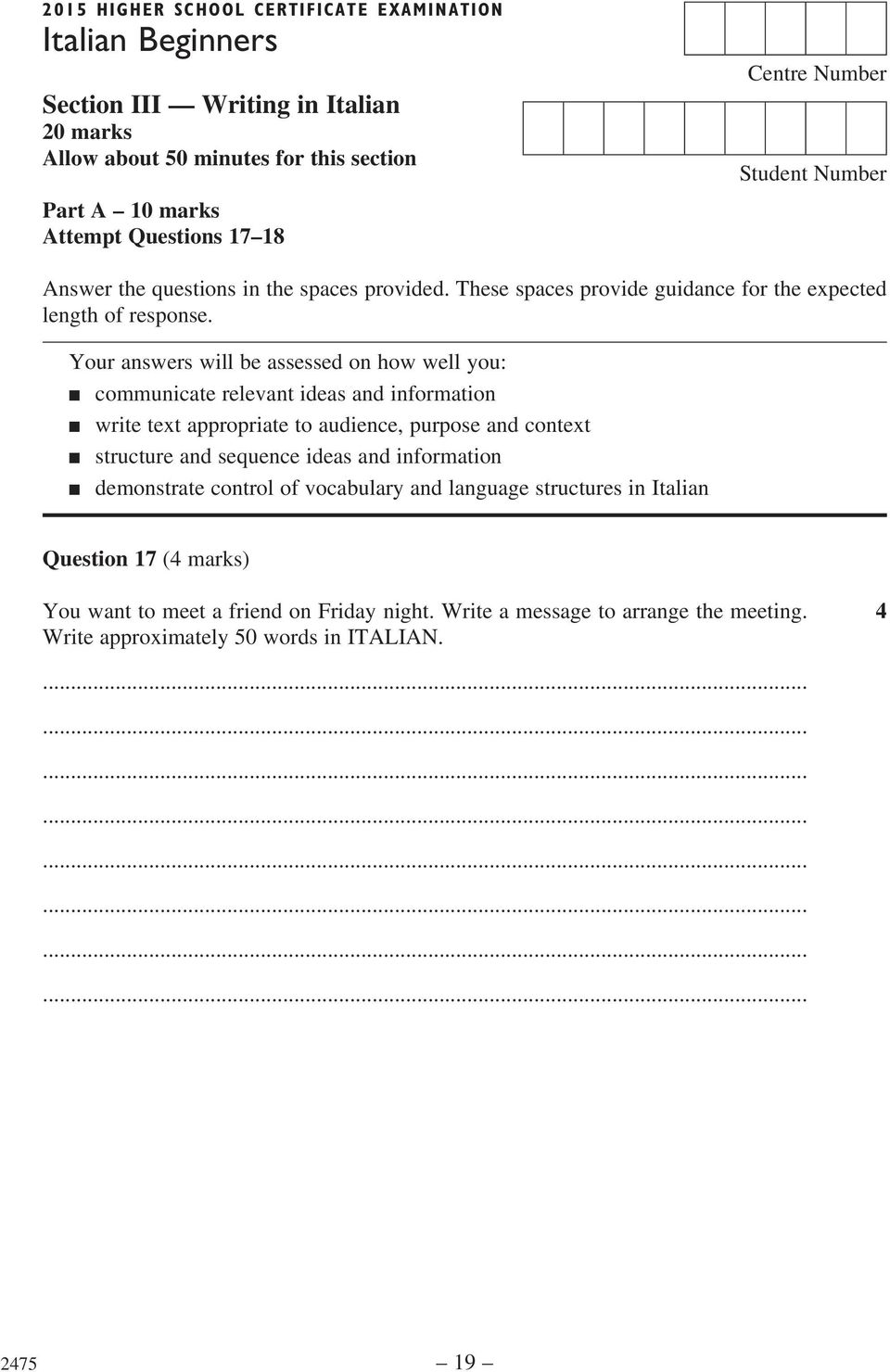 2015 HIGHER SCHOOL CERTIFICATE EXAMINATION
Italian Beginners

Centre Number

Student Number

Section III — Writing in Italian
20 marks
Allow about 50 minutes for this section

Part A – 10 marks
Attempt Questions 17–18

Answer the questions in the spaces provided. These spaces provide guidance for the expected length of response.

Your answers will be assessed on how well you:
■ communicate relevant ideas and information
■ write text appropriate to audience, purpose and context
■ structure and sequence ideas and information
■ demonstrate control of vocabulary and language structures in Italian

Question 17 (4 marks)

You want to meet a friend on Friday night. Write a message to arrange the meeting. Write approximately 50 words in ITALIAN. 4

2475

– 19 –